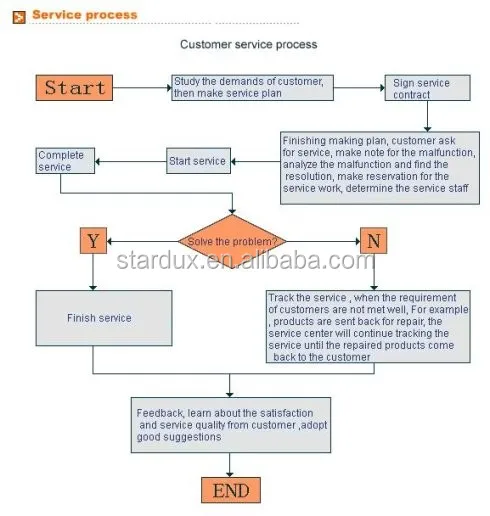 Service process

Customer service process

Start

Study the demands of customer, then make service plan

Sign service contract

Finishing making plan, customer ask for service, make note for the malfunction, analyze the malfunction and find the resolution, make reservation for the service work, determine the service staff

Start service

Complete service

Solve the problem?

Y

N

stardux.en.alibaba.com

Finish service

Track the service , when the requirement of customers are not met well, For example , products are sent back for repair, the service center will continue tracking the service until the repaired products come back to the customer

Feedback, learn about the satisfaction and service quality from customer ,adopt good suggestions

END